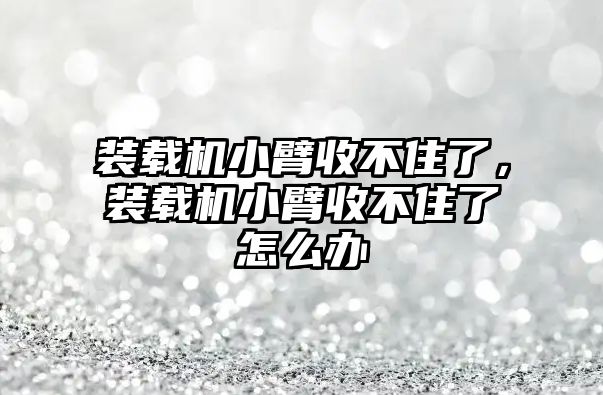 装载机小臂收不住了，装载机小臂收不住了怎么办